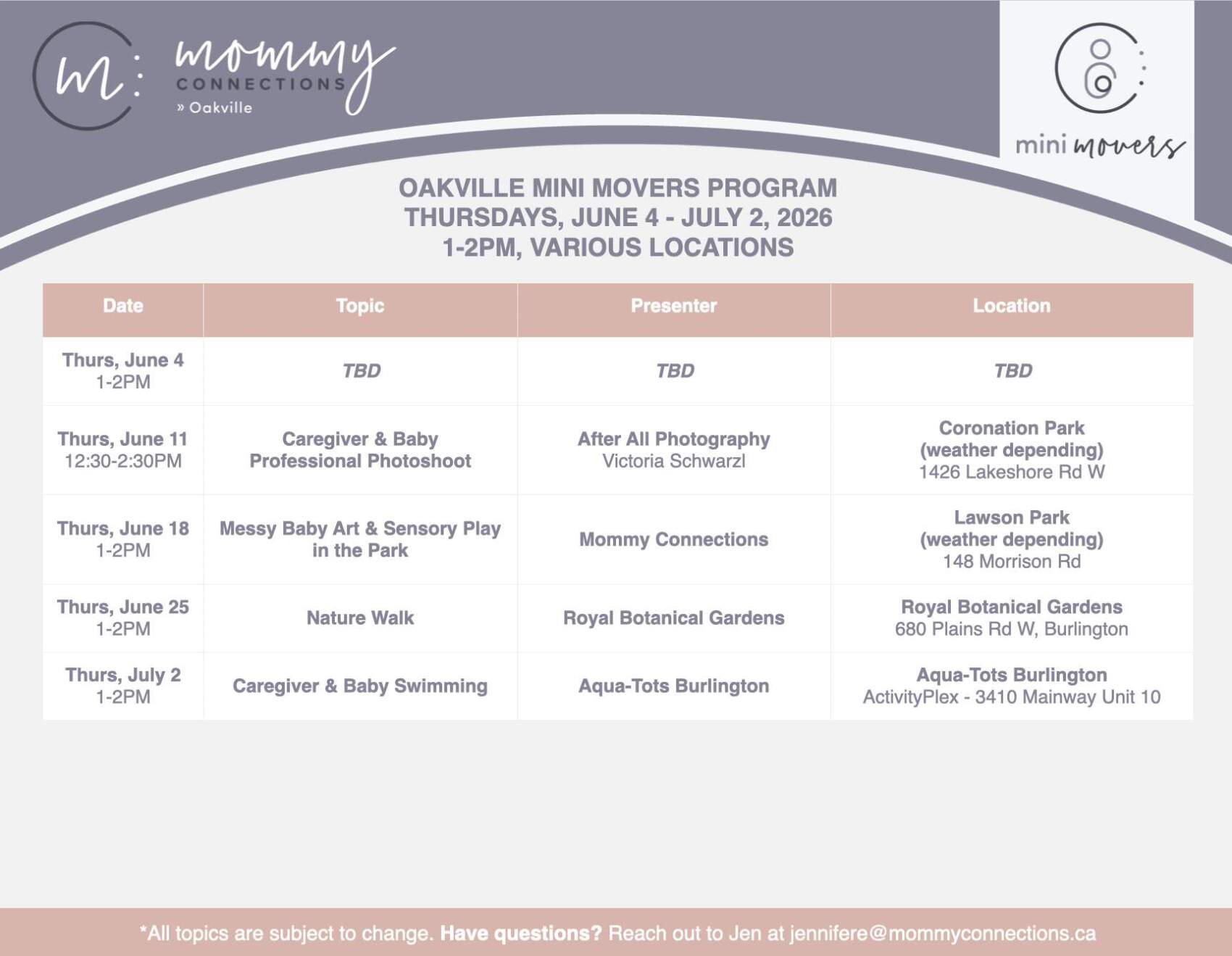 m: mommy CONNECTIONS » Oakville

mini movers

OAKVILLE MINI MOVERS PROGRAM
THURSDAYS, JUNE 4 - JULY 2, 2026
1-2PM, VARIOUS LOCATIONS

| Date | Topic | Presenter | Location |
|---|---|---|---|
| Thurs, June 4 1-2PM | TBD | TBD | TBD |
| Thurs, June 11 12:30-2:30PM | Caregiver & Baby Professional Photoshoot | After All Photography Victoria Schwarzl | Coronation Park (weather depending) 1426 Lakeshore Rd W |
| Thurs, June 18 1-2PM | Messy Baby Art & Sensory Play in the Park | Mommy Connections | Lawson Park (weather depending) 148 Morrison Rd |
| Thurs, June 25 1-2PM | Nature Walk | Royal Botanical Gardens | Royal Botanical Gardens 680 Plains Rd W, Burlington |
| Thurs, July 2 1-2PM | Caregiver & Baby Swimming | Aqua-Tots Burlington | Aqua-Tots Burlington ActivityPlex - 3410 Mainway Unit 10 |

*All topics are subject to change. Have questions? Reach out to Jen at jennifere@mommyconnections.ca